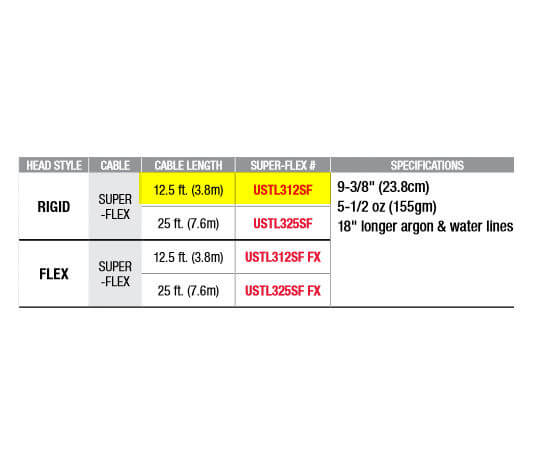 | HEAD STYLE | CABLE | CABLE LENGTH | SUPER-FLEX # | SPECIFICATIONS |
|---|---|---|---|---|
| RIGID | SUPER -FLEX | 12.5 ft. (3.8m) | USTL312SF | 9-3/8" (23.8cm) 5-1/2 oz (155gm) 18" longer argon & water lines |
| | | 25 ft. (7.6m) | USTL325SF | |
| FLEX | SUPER -FLEX | 12.5 ft. (3.8m) | USTL312SF FX | |
| | | 25 ft. (7.6m) | USTL325SF FX | |